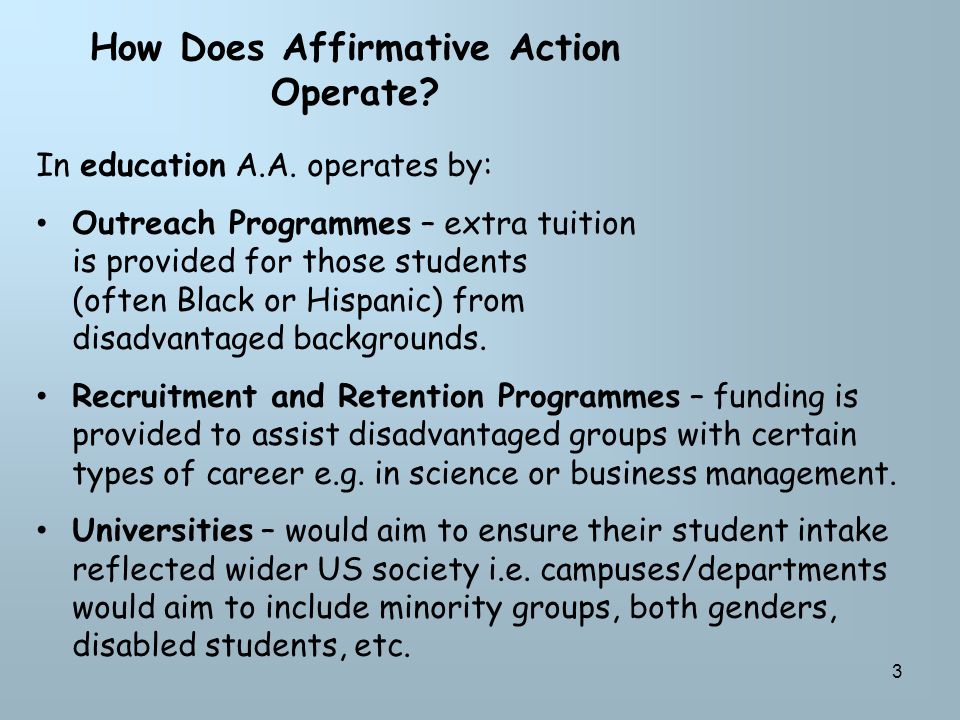 How Does Affirmative Action Operate?

In education A.A. operates by:

• Outreach Programmes – extra tuition is provided for those students (often Black or Hispanic) from disadvantaged backgrounds.

• Recruitment and Retention Programmes – funding is provided to assist disadvantaged groups with certain types of career e.g. in science or business management.

• Universities – would aim to ensure their student intake reflected wider US society i.e. campuses/departments would aim to include minority groups, both genders, disabled students, etc.

3